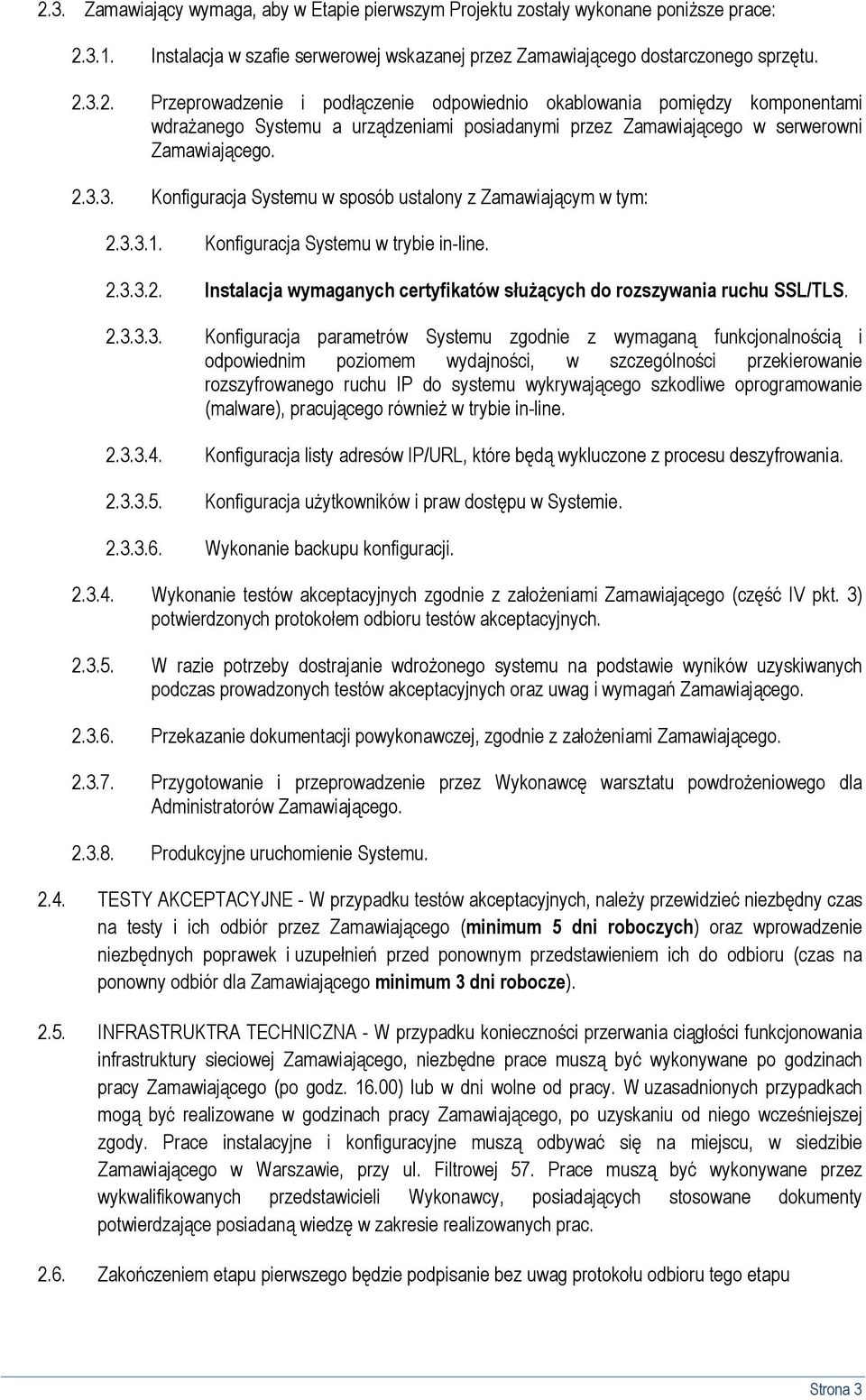 2.3. Zamawiający wymaga, aby w Etapie pierwszym Projektu zostały wykonane poniższe prace:

2.3.1. Instalacja w szafie serwerowej wskazanej przez Zamawiającego dostarczonego sprzętu.

2.3.2. Przeprowadzenie i podłączenie odpowiednio okablowania pomiędzy komponentami wdrażanego Systemu a urządzeniami posiadanymi przez Zamawiającego w serwerowni Zamawiającego.

2.3.3. Konfiguracja Systemu w sposób ustalony z Zamawiającym w tym:

2.3.3.1. Konfiguracja Systemu w trybie in-line.

2.3.3.2. Instalacja wymaganych certyfikatów służących do rozszywania ruchu SSL/TLS.

2.3.3.3. Konfiguracja parametrów Systemu zgodnie z wymaganą funkcjonalnością i odpowiednim poziomem wydajności, w szczególności przekierowanie rozszyfrowanego ruchu IP do systemu wykrywającego szkodliwe oprogramowanie (malware), pracującego również w trybie in-line.

2.3.3.4. Konfiguracja listy adresów IP/URL, które będą wykluczone z procesu deszyfrowania.

2.3.3.5. Konfiguracja użytkowników i praw dostępu w Systemie.

2.3.3.6. Wykonanie backupu konfiguracji.

2.3.4. Wykonanie testów akceptacyjnych zgodnie z założeniami Zamawiającego (część IV pkt. 3) potwierdzonych protokołem odbioru testów akceptacyjnych.

2.3.5. W razie potrzeby dostrajanie wdrożonego systemu na podstawie wyników uzyskiwanych podczas prowadzonych testów akceptacyjnych oraz uwag i wymagań Zamawiającego.

2.3.6. Przekazanie dokumentacji powykonawczej, zgodnie z założeniami Zamawiającego.

2.3.7. Przygotowanie i przeprowadzenie przez Wykonawcę warsztatu powdrożeniowego dla Administratorów Zamawiającego.

2.3.8. Produkcyjne uruchomienie Systemu.

2.4. TESTY AKCEPTACYJNE - W przypadku testów akceptacyjnych, należy przewidzieć niezbędny czas na testy i ich odbiór przez Zamawiającego (minimum 5 dni roboczych) oraz wprowadzenie niezbędnych poprawek i uzupełnień przed ponownym przedstawieniem ich do odbioru (czas na ponowny odbiór dla Zamawiającego minimum 3 dni robocze).

2.5. INFRASTRUKTRA TECHNICZNA - W przypadku konieczności przerwania ciągłości funkcjonowania infrastruktury sieciowej Zamawiającego, niezbędne prace muszą być wykonywane po godzinach pracy Zamawiającego (po godz. 16.00) lub w dni wolne od pracy. W uzasadnionych przypadkach mogą być realizowane w godzinach pracy Zamawiającego, po uzyskaniu od niego wcześniejszej zgody. Prace instalacyjne i konfiguracyjne muszą odbywać się na miejscu, w siedzibie Zamawiającego w Warszawie, przy ul. Filtrowej 57. Prace muszą być wykonywane przez wykwalifikowanych przedstawicieli Wykonawcy, posiadających stosowane dokumenty potwierdzające posiadaną wiedzę w zakresie realizowanych prac.

2.6. Zakończeniem etapu pierwszego będzie podpisanie bez uwag protokołu odbioru tego etapu

Strona 3